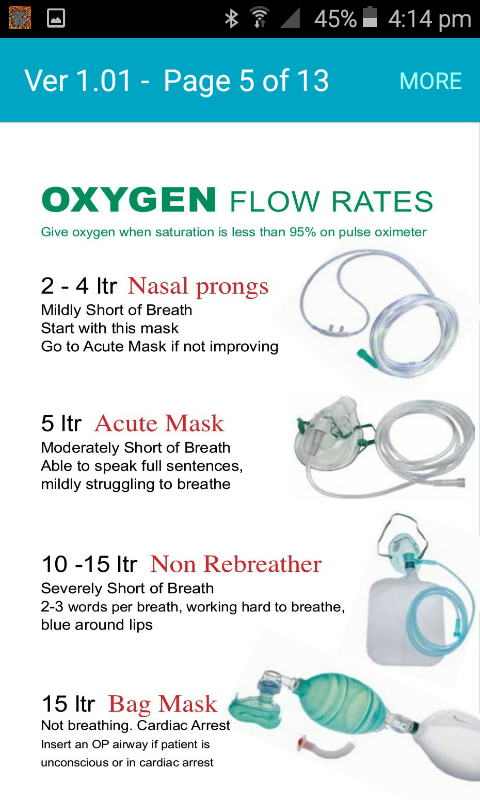 45% 4:14 pm

Ver 1.01 - Page 5 of 13 MORE

OXYGEN FLOW RATES

Give oxygen when saturation is less than 95% on pulse oximeter

2 - 4 ltr Nasal prongs
Mildly Short of Breath
Start with this mask
Go to Acute Mask if not improving

5 ltr Acute Mask
Moderately Short of Breath
Able to speak full sentences, mildly struggling to breathe

10 -15 ltr Non Rebreather
Severely Short of Breath
2-3 words per breath, working hard to breathe, blue around lips

15 ltr Bag Mask
Not breathing. Cardiac Arrest
Insert an OP airway if patient is unconscious or in cardiac arrest